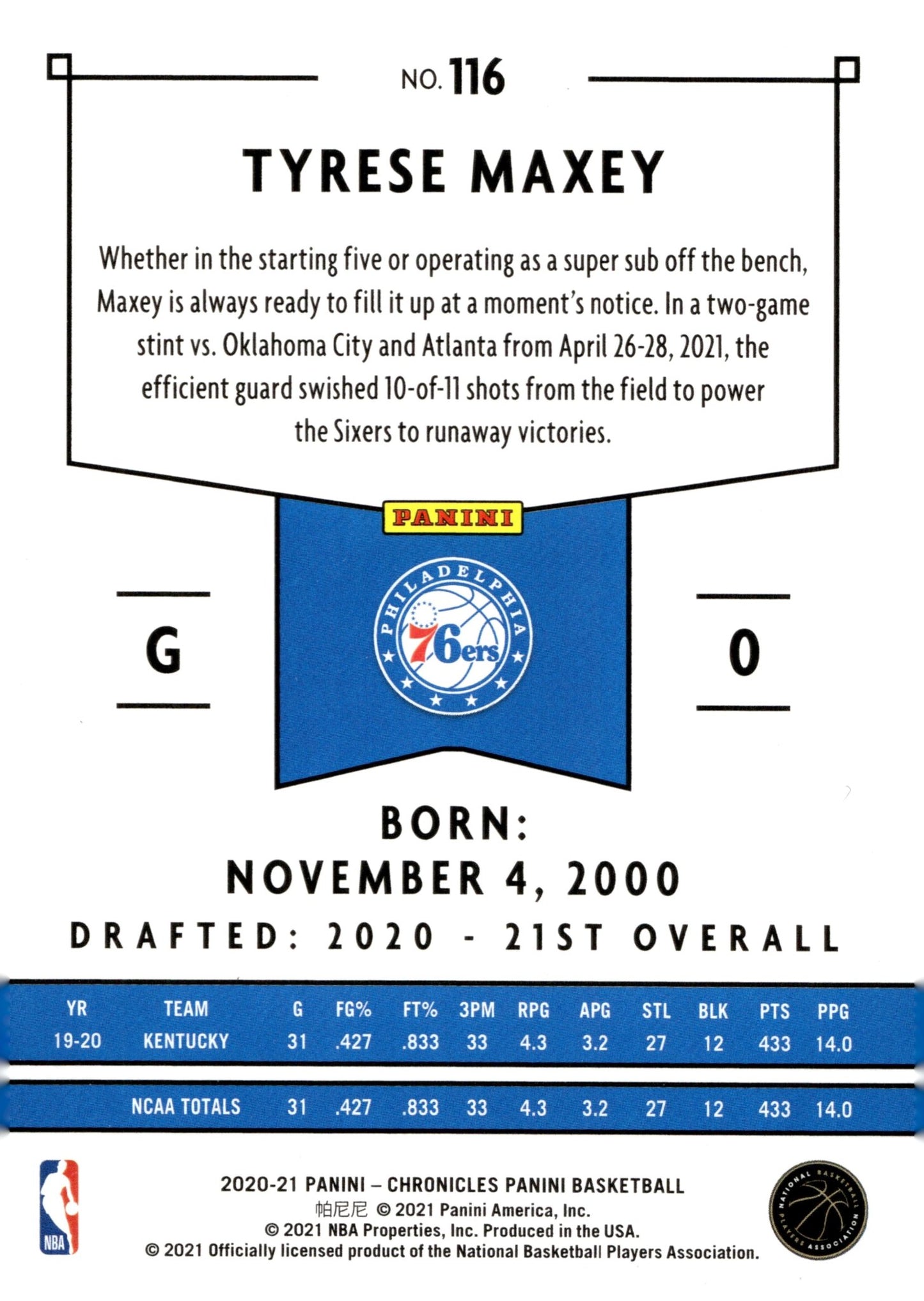 NO. 116

TYRESE MAXEY

Whether in the starting five or operating as a super sub off the bench, Maxey is always ready to fill it up at a moment's notice. In a two-game stint vs. Oklahoma City and Atlanta from April 26-28, 2021, the efficient guard swished 10-of-11 shots from the field to power the Sixers to runaway victories.

PANINI

PHILADELPHIA 76ers

G

0

BORN:
NOVEMBER 4, 2000
DRAFTED: 2020 - 21ST OVERALL

| YR | TEAM | G | FG% | FT% | 3PM | RPG | APG | STL | BLK | PTS | PPG |
|---|---|---|---|---|---|---|---|---|---|---|---|
| 19-20 | KENTUCKY | 31 | .427 | .833 | 33 | 4.3 | 3.2 | 27 | 12 | 433 | 14.0 |
|  | NCAA TOTALS | 31 | .427 | .833 | 33 | 4.3 | 3.2 | 27 | 12 | 433 | 14.0 |

NBA

2020-21 PANINI – CHRONICLES PANINI BASKETBALL
帕尼尼 © 2021 Panini America, Inc.
© 2021 NBA Properties, Inc. Produced in the USA.
© 2021 Officially licensed product of the National Basketball Players Association.

NATIONAL BASKETBALL PLAYERS ASSOCIATION